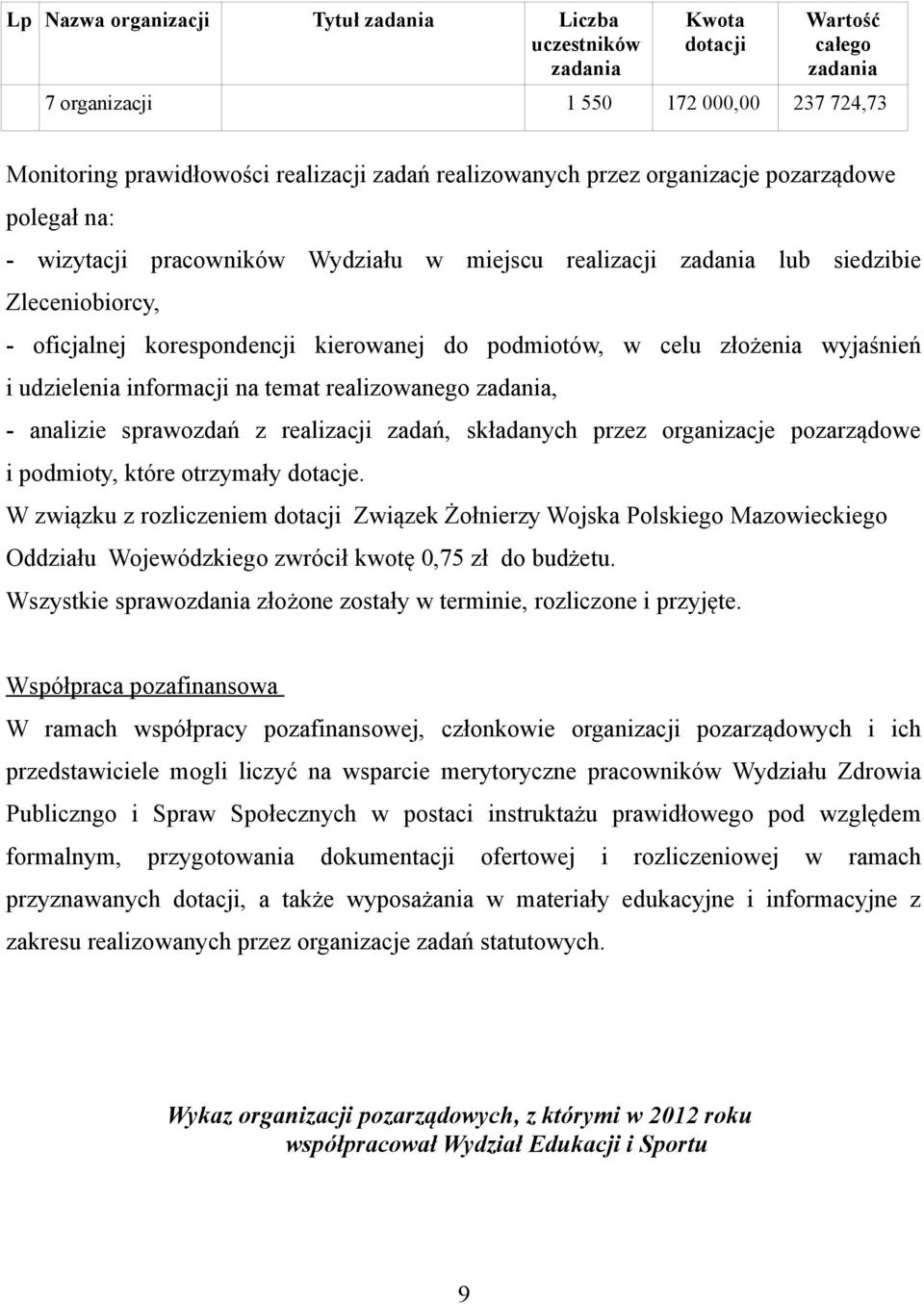 | Lp | Nazwa organizacji | Tytuł zadania | Liczba uczestników zadania | Kwota dotacji | Wartość całego zadania |
|---|---|---|---|---|---|
| | 7 organizacji | | 1 550 | 172 000,00 | 237 724,73 |

Monitoring prawidłowości realizacji zadań realizowanych przez organizacje pozarządowe polegał na:
- wizytacji pracowników Wydziału w miejscu realizacji zadania lub siedzibie Zleceniobiorcy,
- oficjalnej korespondencji kierowanej do podmiotów, w celu złożenia wyjaśnień i udzielenia informacji na temat realizowanego zadania,
- analizie sprawozdań z realizacji zadań, składanych przez organizacje pozarządowe i podmioty, które otrzymały dotacje.
W związku z rozliczeniem dotacji Związek Żołnierzy Wojska Polskiego Mazowieckiego Oddziału Wojewódzkiego zwrócił kwotę 0,75 zł do budżetu.
Wszystkie sprawozdania złożone zostały w terminie, rozliczone i przyjęte.

Współpraca pozafinansowa

W ramach współpracy pozafinansowej, członkowie organizacji pozarządowych i ich przedstawiciele mogli liczyć na wsparcie merytoryczne pracowników Wydziału Zdrowia Publiczngo i Spraw Społecznych w postaci instruktażu prawidłowego pod względem formalnym, przygotowania dokumentacji ofertowej i rozliczeniowej w ramach przyznawanych dotacji, a także wyposażania w materiały edukacyjne i informacyjne z zakresu realizowanych przez organizacje zadań statutowych.

Wykaz organizacji pozarządowych, z którymi w 2012 roku współpracował Wydział Edukacji i Sportu

9